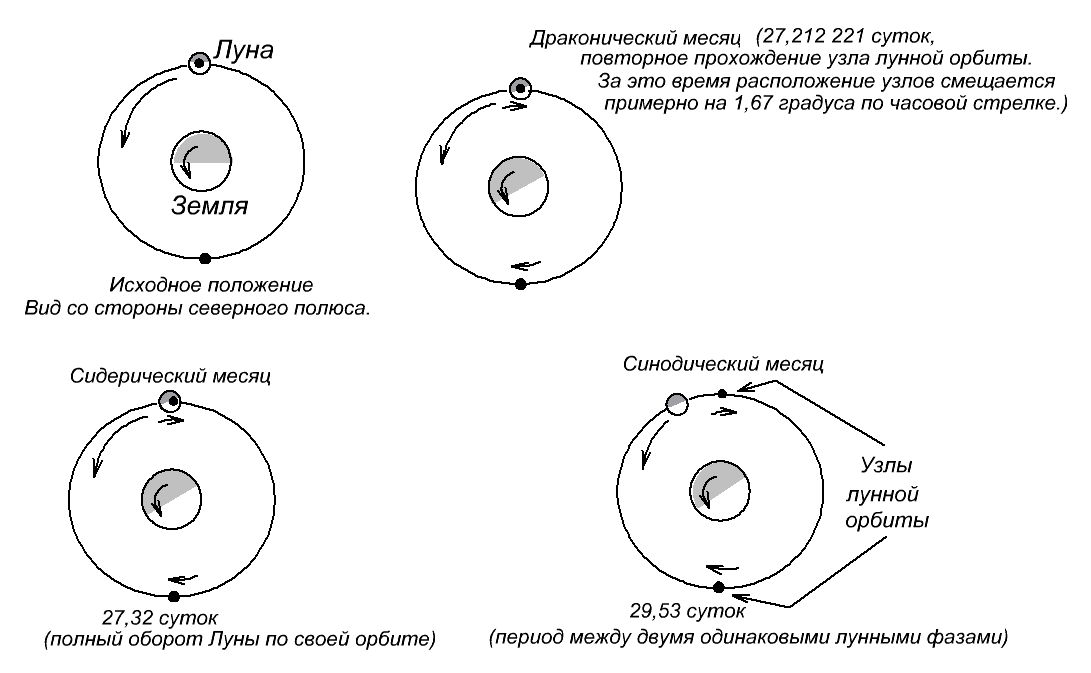 Луна

Земля

Исходное положение
Вид со стороны северного полюса.

Драконический месяц (27,212 221 суток, повторное прохождение узла лунной орбиты. За это время расположение узлов смещается примерно на 1,67 градуса по часовой стрелке.)

Сидерический месяц

27,32 суток
(полный оборот Луны по своей орбите)

Синодический месяц

Узлы лунной орбиты

29,53 суток
(период между двумя одинаковыми лунными фазами)